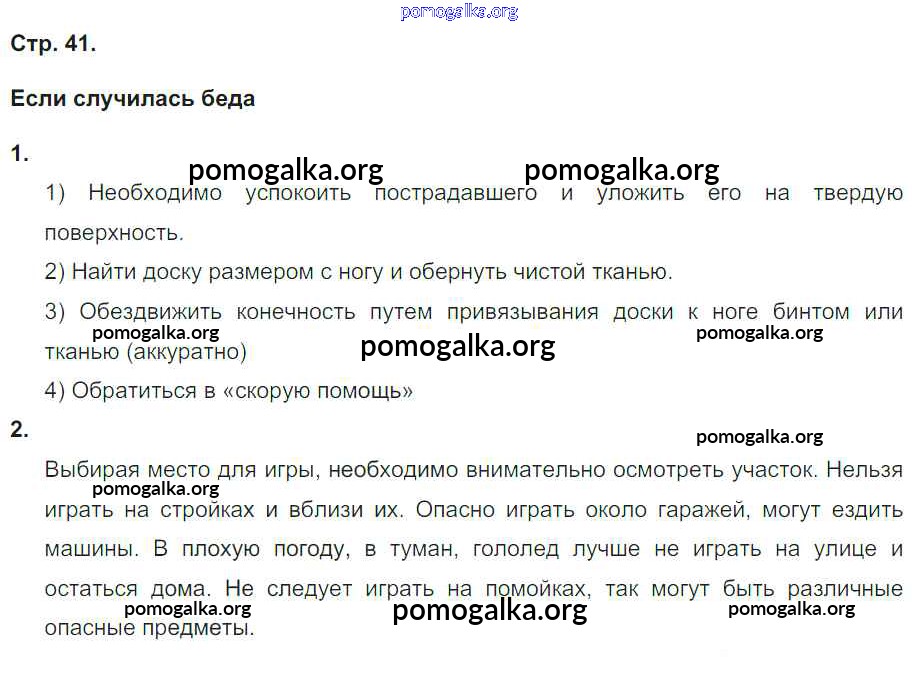 pomogalka.org

Стр. 41.

Если случилась беда

1.

pomogalka.org pomogalka.org

1) Необходимо успокоить пострадавшего и уложить его на твердую поверхность.

2) Найти доску размером с ногу и обернуть чистой тканью.

3) Обездвижить конечность путем привязывания доски к ноге бинтом или тканью (аккуратно)

pomogalka.org pomogalka.org pomogalka.org

4) Обратиться в «скорую помощь»

2.

pomogalka.org

Выбирая место для игры, необходимо внимательно осмотреть участок. Нельзя играть на стройках и вблизи их. Опасно играть около гаражей, могут ездить машины. В плохую погоду, в туман, гололед лучше не играть на улице и остаться дома. Не следует играть на помойках, так могут быть различные опасные предметы.

pomogalka.org

pomogalka.org pomogalka.org pomogalka.org